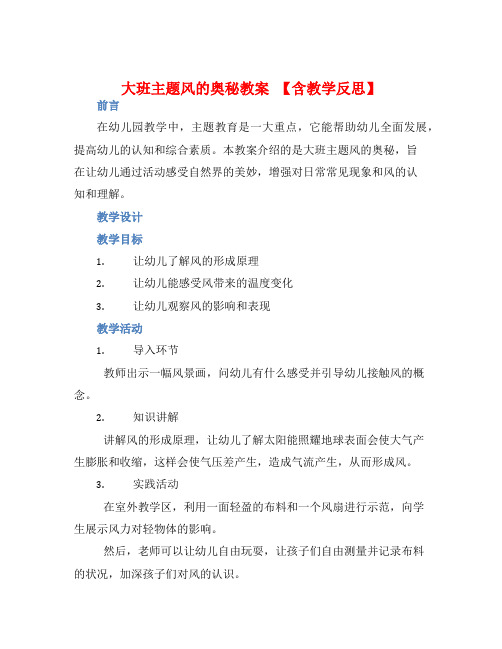 大班主题风的奥秘教案 【含教学反思】

前言

在幼儿园教学中，主题教育是一大重点，它能帮助幼儿全面发展，提高幼儿的认知和综合素质。本教案介绍的是大班主题风的奥秘，旨在让幼儿通过活动感受自然界的美妙，增强对日常常见现象和风的认知和理解。

教学设计

教学目标

1. 让幼儿了解风的形成原理

2. 让幼儿能感受风带来的温度变化

3. 让幼儿观察风的影响和表现

教学活动

1. 导入环节

教师出示一幅风景画，问幼儿有什么感受并引导幼儿接触风的概念。

2. 知识讲解

讲解风的形成原理，让幼儿了解太阳能照耀地球表面会使大气产生膨胀和收缩，这样会使气压差产生，造成气流产生，从而形成风。

3. 实践活动

在室外教学区，利用一面轻盈的布料和一个风扇进行示范，向学生展示风力对轻物体的影响。

然后，老师可以让幼儿自由玩耍，让孩子们自由测量并记录布料的状况，加深孩子们对风的认识。